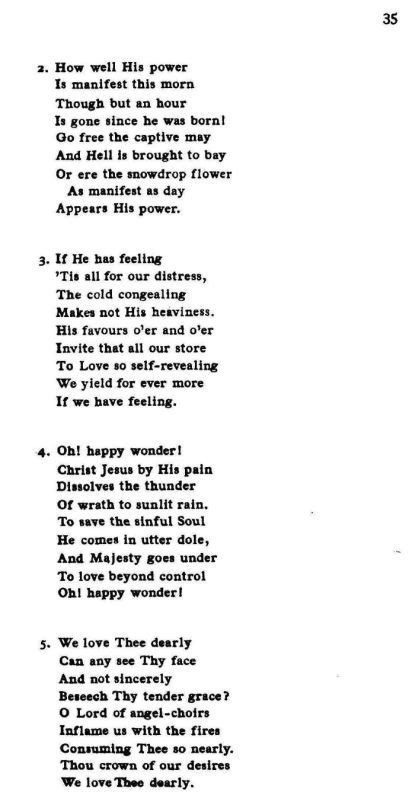 35

2. How well His power
Is manifest this morn
Though but an hour
Is gone since he was born!
Go free the captive may
And Hell is brought to bay
Or ere the snowdrop flower
As manifest as day
Appears His power.

3. If He has feeling
'Tis all for our distress,
The cold congealing
Makes not His heaviness.
His favours o'er and o'er
Invite that all our store
To Love so self-revealing
We yield for ever more
If we have feeling.

4. Oh! happy wonder!
Christ Jesus by His pain
Dissolves the thunder
Of wrath to sunlit rain.
To save the sinful Soul
He comes in utter dole,
And Majesty goes under
To love beyond control
Oh! happy wonder!

5. We love Thee dearly
Can any see Thy face
And not sincerely
Beseech Thy tender grace?
O Lord of angel-choirs
Inflame us with the fires
Consuming Thee so nearly.
Thou crown of our desires
We love Thee dearly.